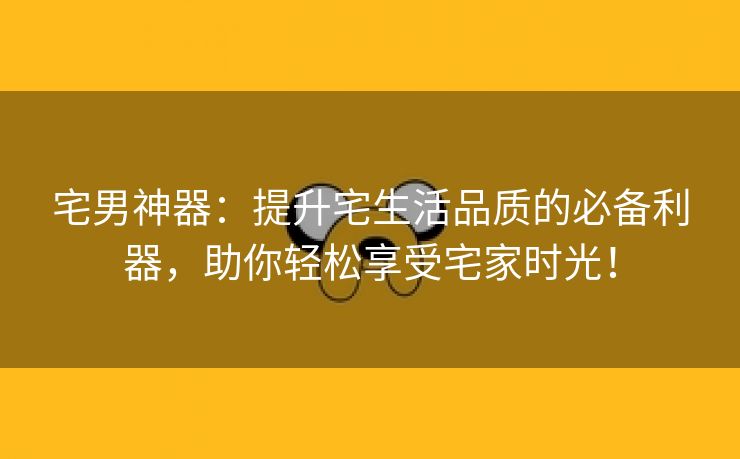 宅男神器：提升宅生活品质的必备利器，助你轻松享受宅家时光！